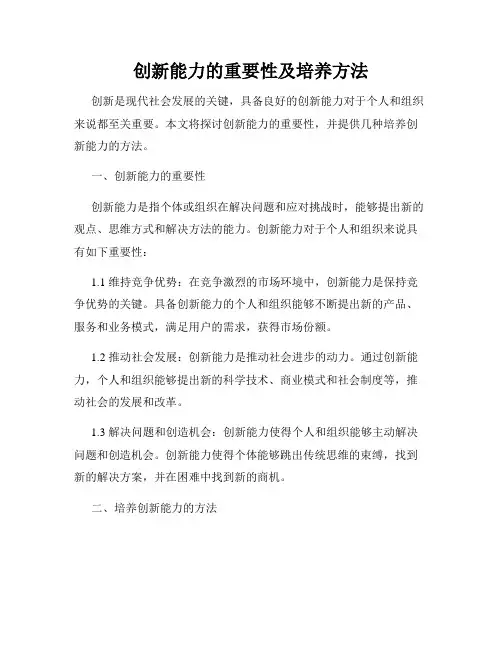 创新能力的重要性及培养方法

创新是现代社会发展的关键，具备良好的创新能力对于个人和组织来说都至关重要。本文将探讨创新能力的重要性，并提供几种培养创新能力的方法。

一、创新能力的重要性

创新能力是指个体或组织在解决问题和应对挑战时，能够提出新的观点、思维方式和解决方法的能力。创新能力对于个人和组织来说具有如下重要性：

1.1 维持竞争优势：在竞争激烈的市场环境中，创新能力是保持竞争优势的关键。具备创新能力的个人和组织能够不断提出新的产品、服务和业务模式，满足用户的需求，获得市场份额。

1.2 推动社会发展：创新能力是推动社会进步的动力。通过创新能力，个人和组织能够提出新的科学技术、商业模式和社会制度等，推动社会的发展和改革。

1.3 解决问题和创造机会：创新能力使得个人和组织能够主动解决问题和创造机会。创新能力使得个体能够跳出传统思维的束缚，找到新的解决方案，并在困难中找到新的商机。

二、培养创新能力的方法